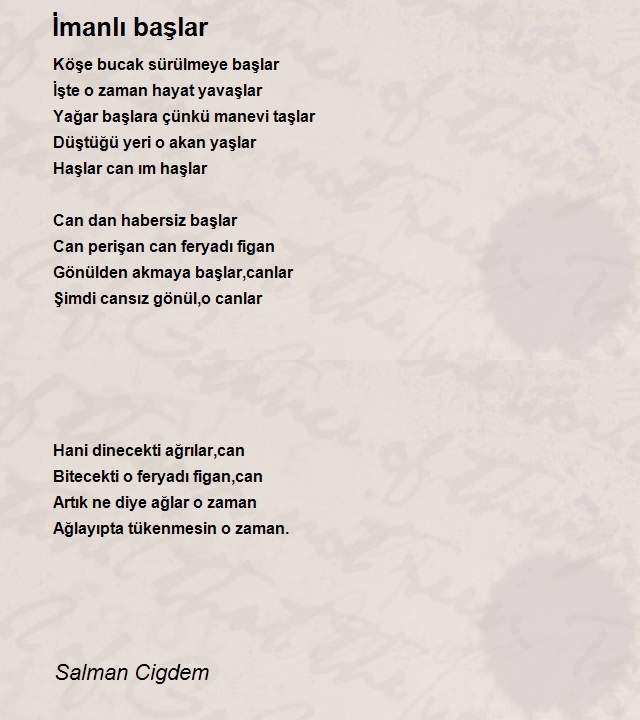 İmanlı başlar

Köşe bucak sürülmeye başlar
İşte o zaman hayat yavaşlar
Yağar başlara çünkü manevi taşlar
Düştüğü yeri o akan yaşlar
Haşlar can ım haşlar

Can dan habersiz başlar
Can perişan can feryadı figan
Gönülden akmaya başlar,canlar
Şimdi cansız gönül,o canlar

Hani dinecekti ağrılar,can
Bitecekti o feryadı figan,can
Artık ne diye ağlar o zaman
Ağlayıpta tükenmesin o zaman.

Salman Cigdem